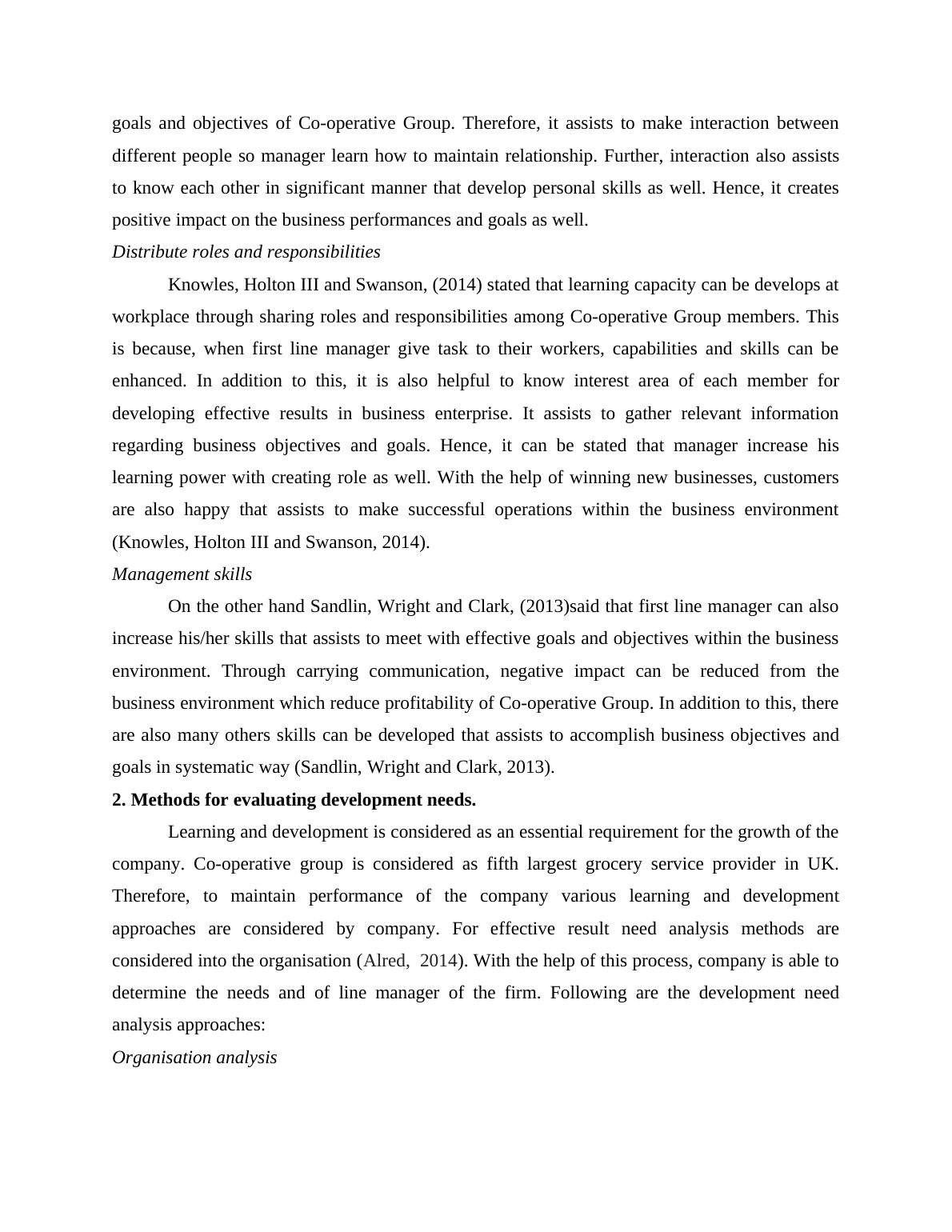 goals and objectives of Co-operative Group. Therefore, it assists to make interaction between different people so manager learn how to maintain relationship. Further, interaction also assists to know each other in significant manner that develop personal skills as well. Hence, it creates positive impact on the business performances and goals as well.

Distribute roles and responsibilities

Knowles, Holton III and Swanson, (2014) stated that learning capacity can be develops at workplace through sharing roles and responsibilities among Co-operative Group members. This is because, when first line manager give task to their workers, capabilities and skills can be enhanced. In addition to this, it is also helpful to know interest area of each member for developing effective results in business enterprise. It assists to gather relevant information regarding business objectives and goals. Hence, it can be stated that manager increase his learning power with creating role as well. With the help of winning new businesses, customers are also happy that assists to make successful operations within the business environment (Knowles, Holton III and Swanson, 2014).

Management skills

On the other hand Sandlin, Wright and Clark, (2013)said that first line manager can also increase his/her skills that assists to meet with effective goals and objectives within the business environment. Through carrying communication, negative impact can be reduced from the business environment which reduce profitability of Co-operative Group. In addition to this, there are also many others skills can be developed that assists to accomplish business objectives and goals in systematic way (Sandlin, Wright and Clark, 2013).

2. Methods for evaluating development needs.

Learning and development is considered as an essential requirement for the growth of the company. Co-operative group is considered as fifth largest grocery service provider in UK. Therefore, to maintain performance of the company various learning and development approaches are considered by company. For effective result need analysis methods are considered into the organisation (Alred, 2014). With the help of this process, company is able to determine the needs and of line manager of the firm. Following are the development need analysis approaches:

Organisation analysis